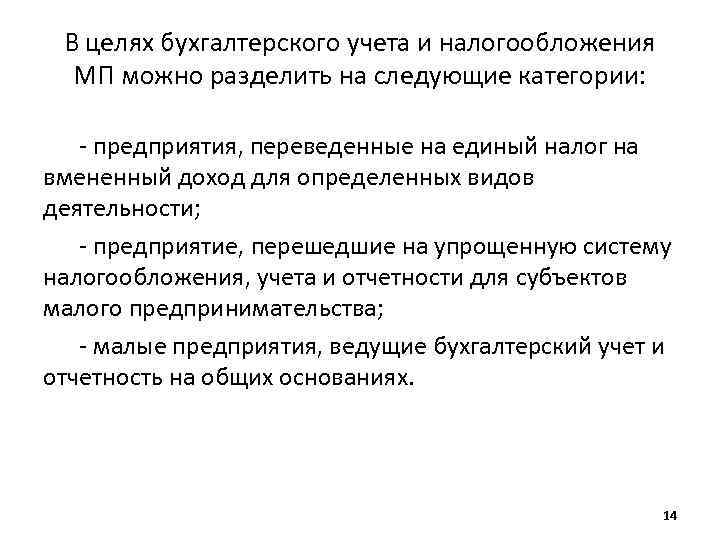 В целях бухгалтерского учета и налогообложения МП можно разделить на следующие категории:

- предприятия, переведенные на единый налог на вмененный доход для определенных видов деятельности;

- предприятие, перешедшие на упрощенную систему налогообложения, учета и отчетности для субъектов малого предпринимательства;

- малые предприятия, ведущие бухгалтерский учет и отчетность на общих основаниях.

14